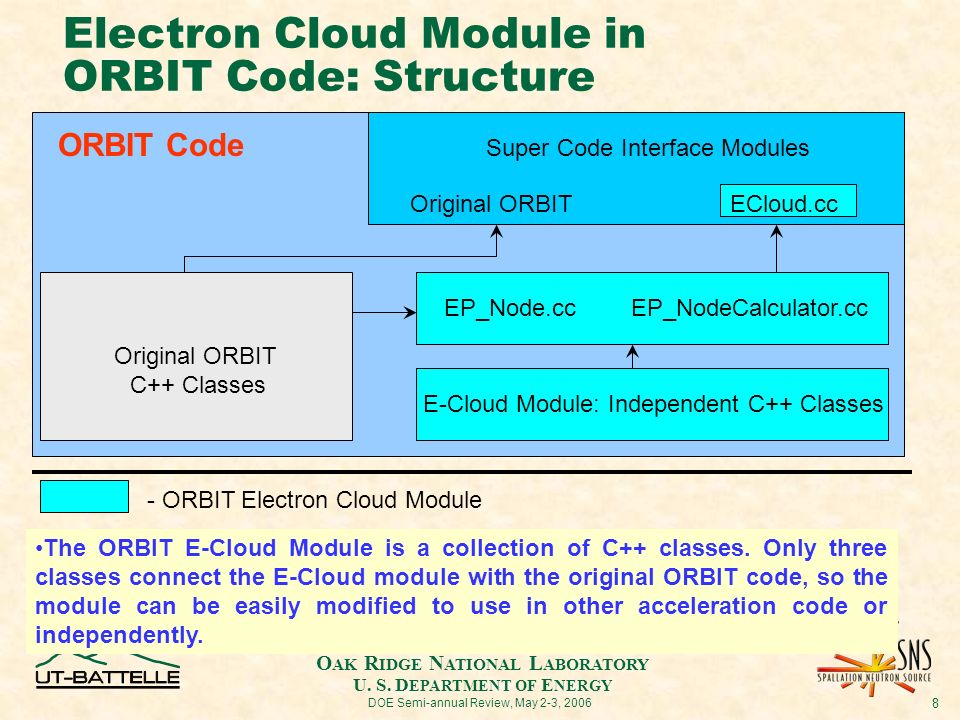 Electron Cloud Module in ORBIT Code: Structure

ORBIT Code

Super Code Interface Modules

Original ORBIT

ECloud.cc

Original ORBIT C++ Classes

EP_Node.cc

EP_NodeCalculator.cc

E-Cloud Module: Independent C++ Classes

- ORBIT Electron Cloud Module

•The ORBIT E-Cloud Module is a collection of C++ classes. Only three classes connect the E-Cloud module with the original ORBIT code, so the module can be easily modified to use in other acceleration code or independently.

UT-BATTELLE

OAK RIDGE NATIONAL LABORATORY
U. S. DEPARTMENT OF ENERGY
DOE Semi-annual Review, May 2-3, 2006

SNS
SPALLATION NEUTRON SOURCE

8